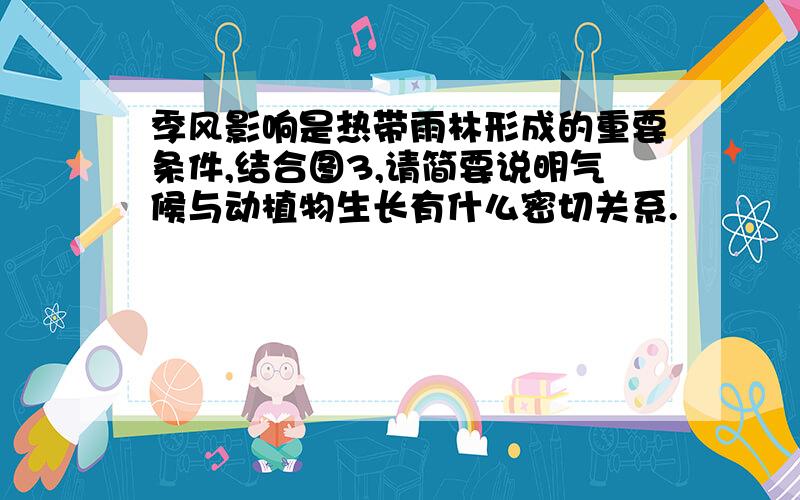 季风影响是热带雨林形成的重要条件,结合图3,请简要说明气候与动植物生长有什么密切关系.